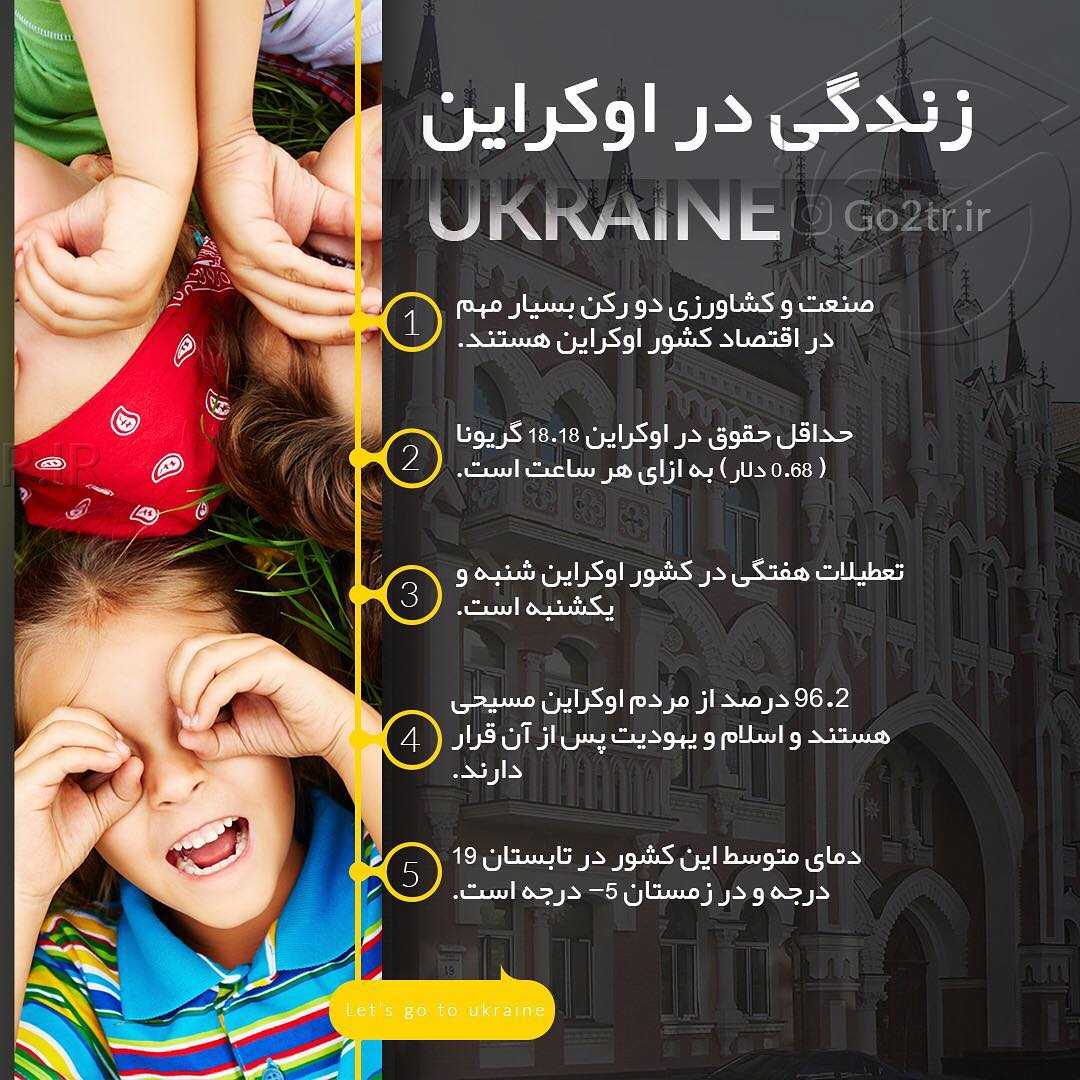 زندگی در اوکراین

UKRAINE

Go2tr.ir

1
صنعت و کشاورزی دو رکن بسیار مهم در اقتصاد کشور اوکراین هستند.

2
حداقل حقوق در اوکراین 18.18 گریونا ( 0.68 دلار ) به ازای هر ساعت است.

3
تعطیلات هفتگی در کشور اوکراین شنبه و یکشنبه است.

4
96.2 درصد از مردم اوکراین مسیحی هستند و اسلام و یهودیت پس از آن قرار دارند.

5
دمای متوسط این کشور در تابستان 19 درجه و در زمستان 5- درجه است.

Let's go to ukraine